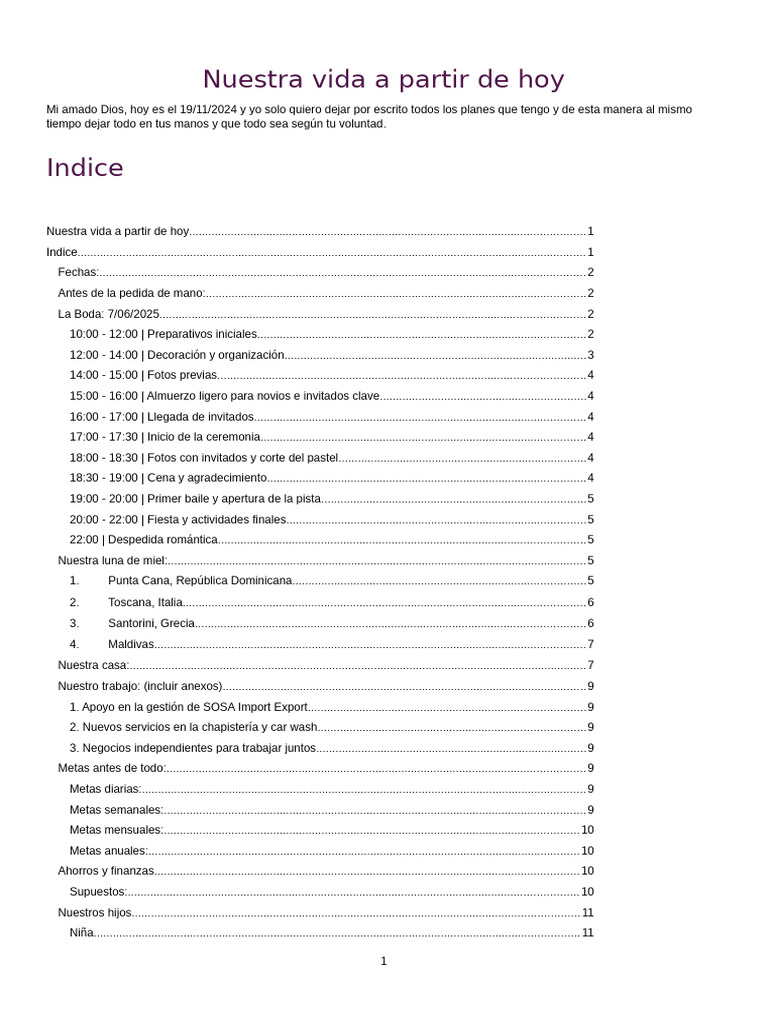 Nuestra vida a partir de hoy

Mi amado Dios, hoy es el 19/11/2024 y yo solo quiero dejar por escrito todos los planes que tengo y de esta manera al mismo tiempo dejar todo en tus manos y que todo sea según tu voluntad.

Indice

Nuestra vida a partir de hoy 1
Indice 1
Fechas: 2
Antes de la pedida de mano: 2
La Boda: 7/06/2025 2
10:00 - 12:00 | Preparativos iniciales 2
12:00 - 14:00 | Decoración y organización 3
14:00 - 15:00 | Fotos previas 4
15:00 - 16:00 | Almuerzo ligero para novios e invitados clave 4
16:00 - 17:00 | Llegada de invitados 4
17:00 - 17:30 | Inicio de la ceremonia 4
18:00 - 18:30 | Fotos con invitados y corte del pastel 4
18:30 - 19:00 | Cena y agradecimiento 4
19:00 - 20:00 | Primer baile y apertura de la pista 5
20:00 - 22:00 | Fiesta y actividades finales 5
22:00 | Despedida romántica 5
Nuestra luna de miel: 5
1. Punta Cana, República Dominicana 5
2. Toscana, Italia 6
3. Santorini, Grecia 6
4. Maldivas 7
Nuestra casa: 7
Nuestro trabajo: (incluir anexos) 9
1. Apoyo en la gestión de SOSA Import Export 9
2. Nuevos servicios en la chapistería y car wash 9
3. Negocios independientes para trabajar juntos 9
Metas antes de todo: 9
Metas diarias: 9
Metas semanales: 9
Metas mensuales: 10
Metas anuales: 10
Ahorros y finanzas 10
Supuestos: 10
Nuestros hijos 11
Niña 11

1